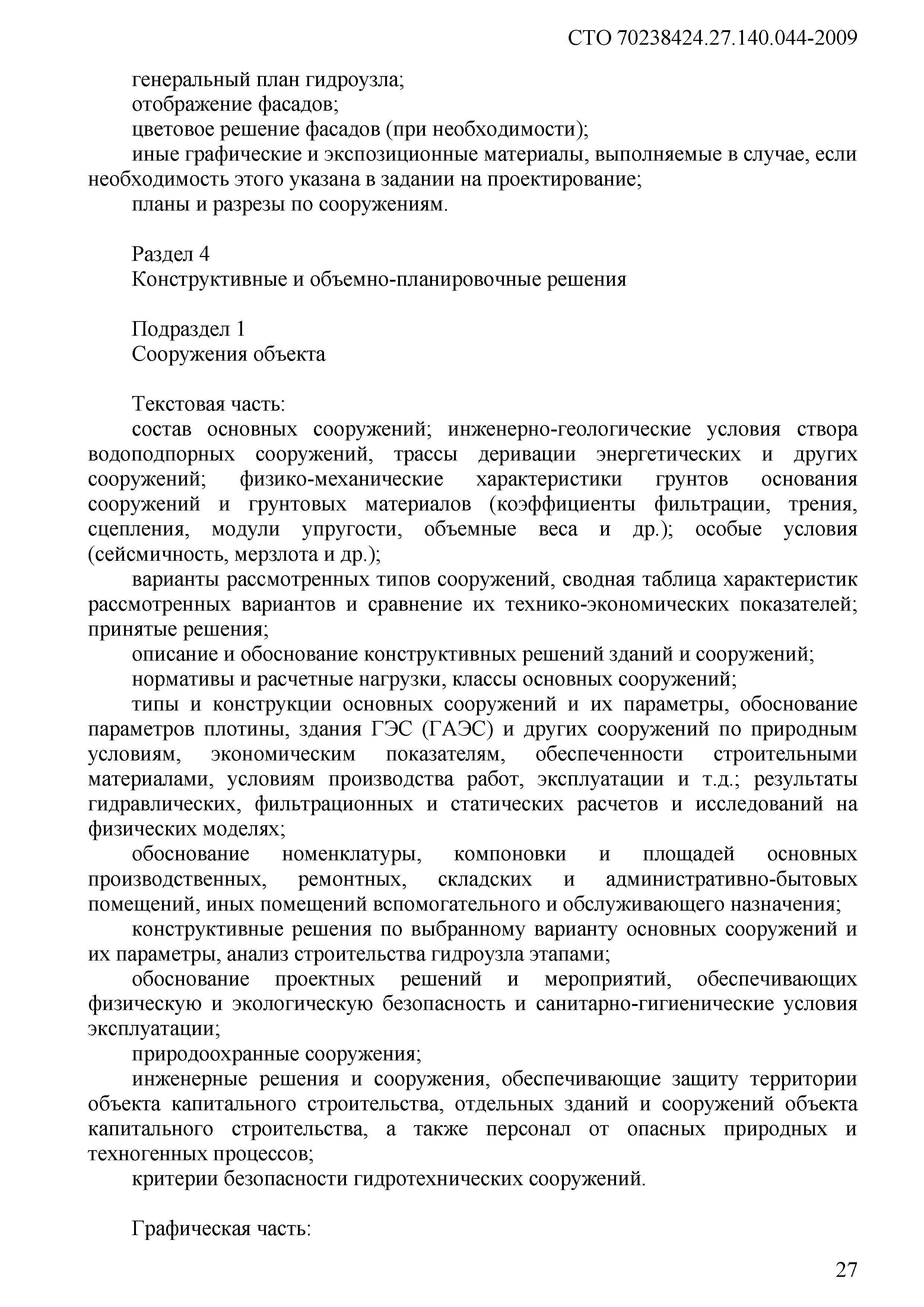 СТО 70238424.27.140.044-2009

генеральный план гидроузла;

отображение фасадов;

цветовое решение фасадов (при необходимости);

иные графические и экспозиционные материалы, выполняемые в случае, если необходимость этого указана в задании на проектирование;

планы и разрезы по сооружениям.

Раздел 4
Конструктивные и объемно-планировочные решения

Подраздел 1
Сооружения объекта

Текстовая часть:

состав основных сооружений; инженерно-геологические условия створа водоподпорных сооружений, трассы деривации энергетических и других сооружений; физико-механические характеристики грунтов основания сооружений и грунтовых материалов (коэффициенты фильтрации, трения, сцепления, модули упругости, объемные веса и др.); особые условия (сейсмичность, мерзлота и др.);

варианты рассмотренных типов сооружений, сводная таблица характеристик рассмотренных вариантов и сравнение их технико-экономических показателей; принятые решения;

описание и обоснование конструктивных решений зданий и сооружений;

нормативы и расчетные нагрузки, классы основных сооружений;

типы и конструкции основных сооружений и их параметры, обоснование параметров плотины, здания ГЭС (ГАЭС) и других сооружений по природным условиям, экономическим показателям, обеспеченности строительными материалами, условиям производства работ, эксплуатации и т.д.; результаты гидравлических, фильтрационных и статических расчетов и исследований на физических моделях;

обоснование номенклатуры, компоновки и площадей основных производственных, ремонтных, складских и административно-бытовых помещений, иных помещений вспомогательного и обслуживающего назначения;

конструктивные решения по выбранному варианту основных сооружений и их параметры, анализ строительства гидроузла этапами;

обоснование проектных решений и мероприятий, обеспечивающих физическую и экологическую безопасность и санитарно-гигиенические условия эксплуатации;

природоохранные сооружения;

инженерные решения и сооружения, обеспечивающие защиту территории объекта капитального строительства, отдельных зданий и сооружений объекта капитального строительства, а также персонал от опасных природных и техногенных процессов;

критерии безопасности гидротехнических сооружений.

Графическая часть:

27